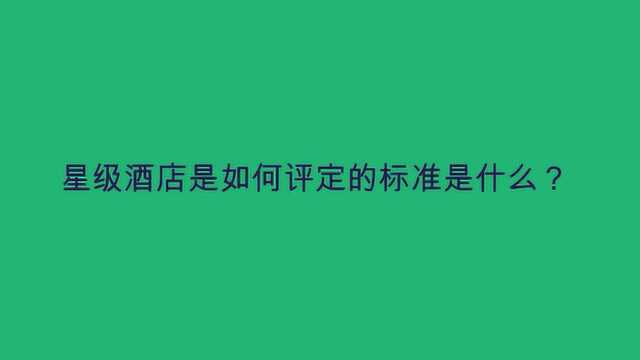 星级酒店是如何评定的标准是什么？